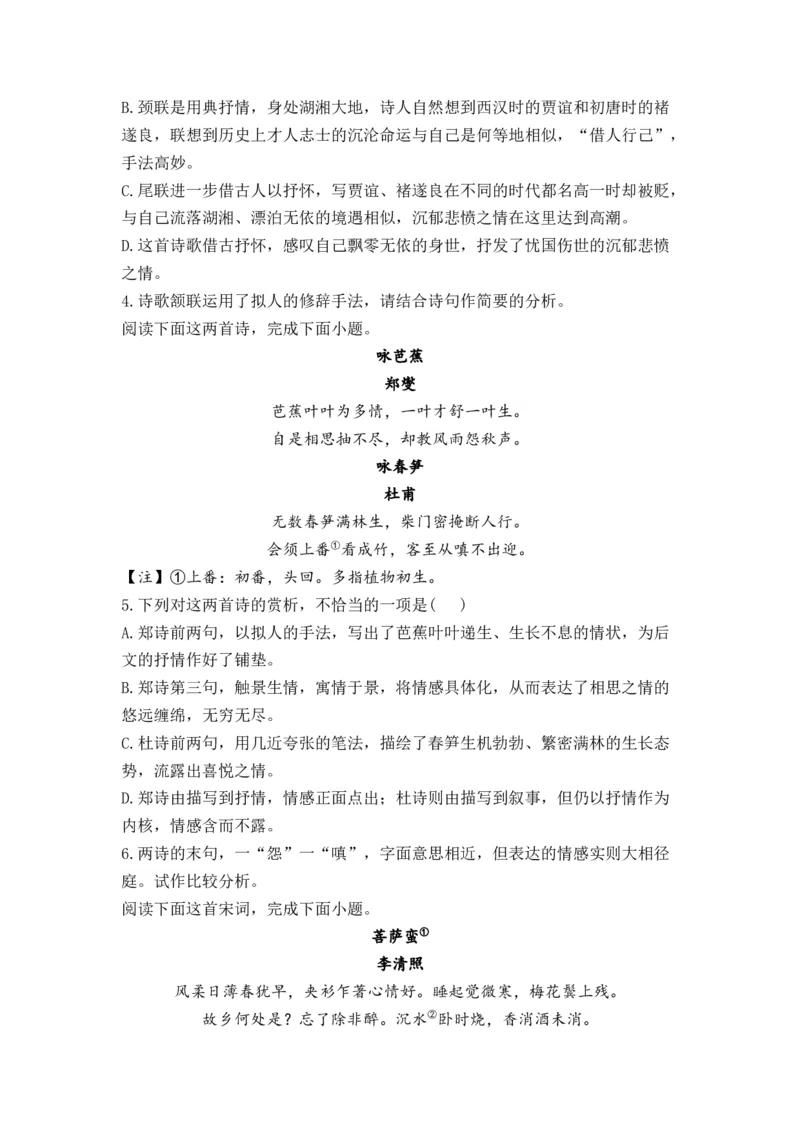 B. 颈联是用典抒情，身处湖湘大地，诗人自然想到西汉时的贾谊和初唐时的褚遂良，联想到历史上才人志士的沉沦命运与自己是何等地相似，“借人行己”，手法高妙。
C. 尾联进一步借古人以抒怀，写贾谊、褚遂良在不同的时代都名高一时却被贬，与自己流落湖湘、漂泊无依的境遇相似，沉郁悲愤之情在这里达到高潮。
D. 这首诗歌借古抒怀，感叹自己飘零无依的身世，抒发了忧国伤世的沉郁悲愤之情。
4. 诗歌颔联运用了拟人的修辞手法，请结合诗句作简要的分析。
阅读下面这两首诗，完成下面小题。

咏芭蕉
郑燮
芭蕉叶叶为多情，一叶才舒一叶生。
自是相思抽不尽，却教风雨怨秋声。

咏春笋
杜甫
无数春笋满林生，柴门密掩断人行。
会须上番①看成竹，客至从嗔不出迎。

【注】①上番：初番，头回。多指植物初生。
5. 下列对这两首诗的赏析，不恰当的一项是(    )
A. 郑诗前两句，以拟人的手法，写出了芭蕉叶叶递生、生长不息的情状，为后文的抒情作好了铺垫。
B. 郑诗第三句，触景生情，寓情于景，将情感具体化，从而表达了相思之情的悠远缠绵，无穷无尽。
C. 杜诗前两句，用几近夸张的笔法，描绘了春笋生机勃勃、繁密满林的生长态势，流露出喜悦之情。
D. 郑诗由描写到抒情，情感正面点出；杜诗则由描写到叙事，但仍以抒情作为内核，情感含而不露。
6. 两诗的末句，一“怨”一“嗔”，字面意思相近，但表达的情感实则大相径庭。试作比较分析。
阅读下面这首宋词，完成下面小题。

菩萨蛮①
李清照
风柔日薄春犹早，夹衫乍著心情好。睡起觉微寒，梅花鬓上残。
故乡何处是？忘了除非醉。沉水②卧时烧，香消酒未消。